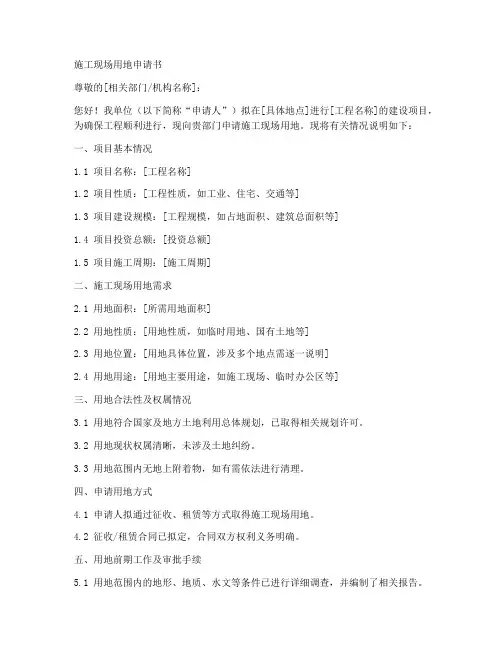 施工现场用地申请书

尊敬的[相关部门/机构名称]：

您好！我单位（以下简称“申请人”）拟在[具体地点]进行[工程名称]的建设项目，为确保工程顺利进行，现向贵部门申请施工现场用地。现将有关情况说明如下：

一、项目基本情况

1.1 项目名称：[工程名称]

1.2 项目性质：[工程性质，如工业、住宅、交通等]

1.3 项目建设规模：[工程规模，如占地面积、建筑总面积等]

1.4 项目投资总额：[投资总额]

1.5 项目施工周期：[施工周期]

二、施工现场用地需求

2.1 用地面积：[所需用地面积]

2.2 用地性质：[用地性质，如临时用地、国有土地等]

2.3 用地位置：[用地具体位置，涉及多个地点需逐一说明]

2.4 用地用途：[用地主要用途，如施工现场、临时办公区等]

三、用地合法性及权属情况

3.1 用地符合国家及地方土地利用总体规划，已取得相关规划许可。

3.2 用地现状权属清晰，未涉及土地纠纷。

3.3 用地范围内无地上附着物，如有需依法进行清理。

四、申请用地方式

4.1 申请人拟通过征收、租赁等方式取得施工现场用地。

4.2 征收/租赁合同已拟定，合同双方权利义务明确。

五、用地前期工作及审批手续

5.1 用地范围内的地形、地质、水文等条件已进行详细调查，并编制了相关报告。